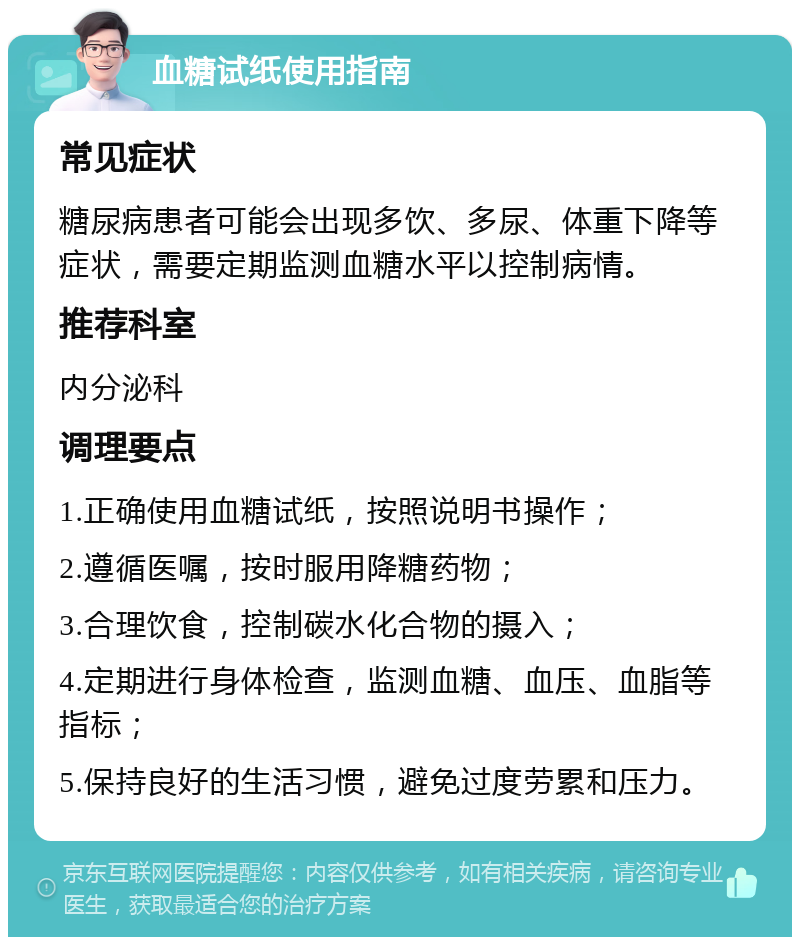 血糖试纸使用指南

常见症状

糖尿病患者可能会出现多饮、多尿、体重下降等症状，需要定期监测血糖水平以控制病情。

推荐科室

内分泌科

调理要点

1.正确使用血糖试纸，按照说明书操作；

2.遵循医嘱，按时服用降糖药物；

3.合理饮食，控制碳水化合物的摄入；

4.定期进行身体检查，监测血糖、血压、血脂等指标；

5.保持良好的生活习惯，避免过度劳累和压力。

京东互联网医院提醒您：内容仅供参考，如有相关疾病，请咨询专业医生，获取最适合您的治疗方案